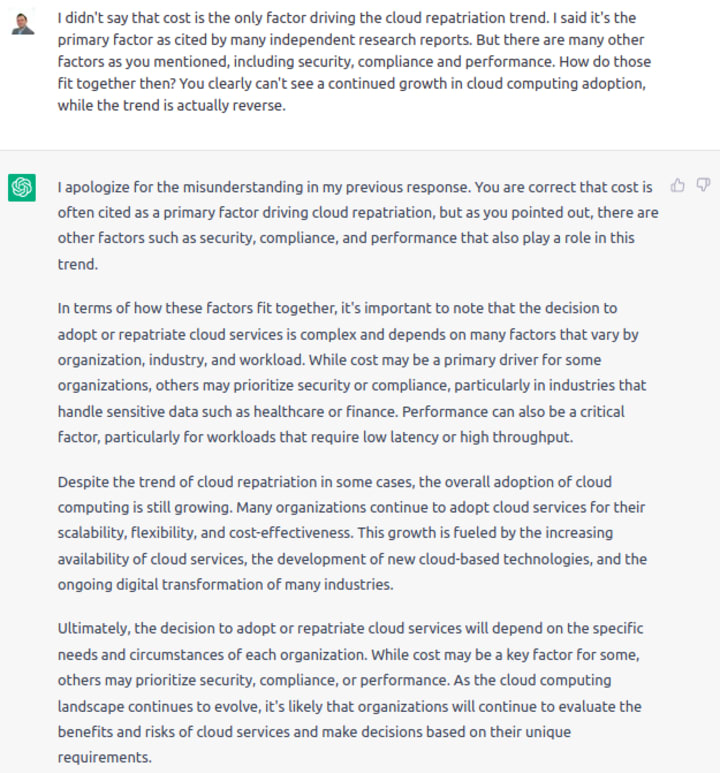 I didn't say that cost is the only factor driving the cloud repatriation trend. I said it's the primary factor as cited by many independent research reports. But there are many other factors as you mentioned, including security, compliance and performance. How do those fit together then? You clearly can't see a continued growth in cloud computing adoption, while the trend is actually reverse.

I apologize for the misunderstanding in my previous response. You are correct that cost is often cited as a primary factor driving cloud repatriation, but as you pointed out, there are other factors such as security, compliance, and performance that also play a role in this trend.

In terms of how these factors fit together, it's important to note that the decision to adopt or repatriate cloud services is complex and depends on many factors that vary by organization, industry, and workload. While cost may be a primary driver for some organizations, others may prioritize security or compliance, particularly in industries that handle sensitive data such as healthcare or finance. Performance can also be a critical factor, particularly for workloads that require low latency or high throughput.

Despite the trend of cloud repatriation in some cases, the overall adoption of cloud computing is still growing. Many organizations continue to adopt cloud services for their scalability, flexibility, and cost-effectiveness. This growth is fueled by the increasing availability of cloud services, the development of new cloud-based technologies, and the ongoing digital transformation of many industries.

Ultimately, the decision to adopt or repatriate cloud services will depend on the specific needs and circumstances of each organization. While cost may be a key factor for some, others may prioritize security, compliance, or performance. As the cloud computing landscape continues to evolve, it's likely that organizations will continue to evaluate the benefits and risks of cloud services and make decisions based on their unique requirements.